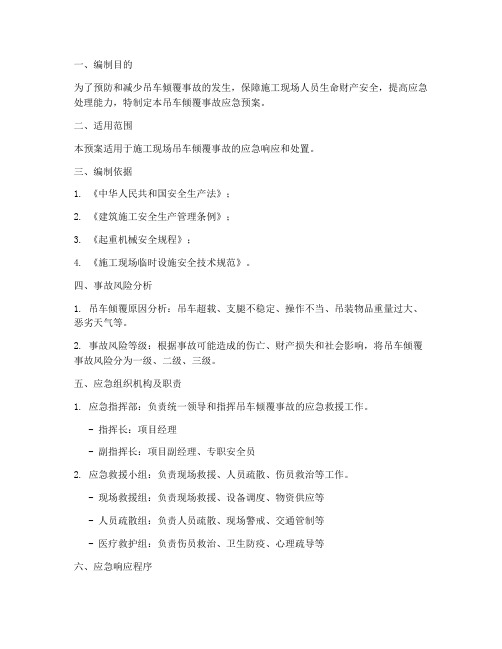 一、编制目的

为了预防和减少吊车倾覆事故的发生，保障施工现场人员生命财产安全，提高应急处理能力，特制定本吊车倾覆事故应急预案。

二、适用范围

本预案适用于施工现场吊车倾覆事故的应急响应和处置。

三、编制依据

1. 《中华人民共和国安全生产法》；

2. 《建筑施工安全生产管理条例》；

3. 《起重机械安全规程》；

4. 《施工现场临时设施安全技术规范》。

四、事故风险分析

1. 吊车倾覆原因分析：吊车超载、支腿不稳定、操作不当、吊装物品重量过大、恶劣天气等。

2. 事故风险等级：根据事故可能造成的伤亡、财产损失和社会影响，将吊车倾覆事故风险分为一级、二级、三级。

五、应急组织机构及职责

1. 应急指挥部：负责统一领导和指挥吊车倾覆事故的应急救援工作。

- 指挥长：项目经理

- 副指挥长：项目副经理、专职安全员

2. 应急救援小组：负责现场救援、人员疏散、伤员救治等工作。

- 现场救援组：负责现场救援、设备调度、物资供应等

- 人员疏散组：负责人员疏散、现场警戒、交通管制等

- 医疗救护组：负责伤员救治、卫生防疫、心理疏导等

六、应急响应程序